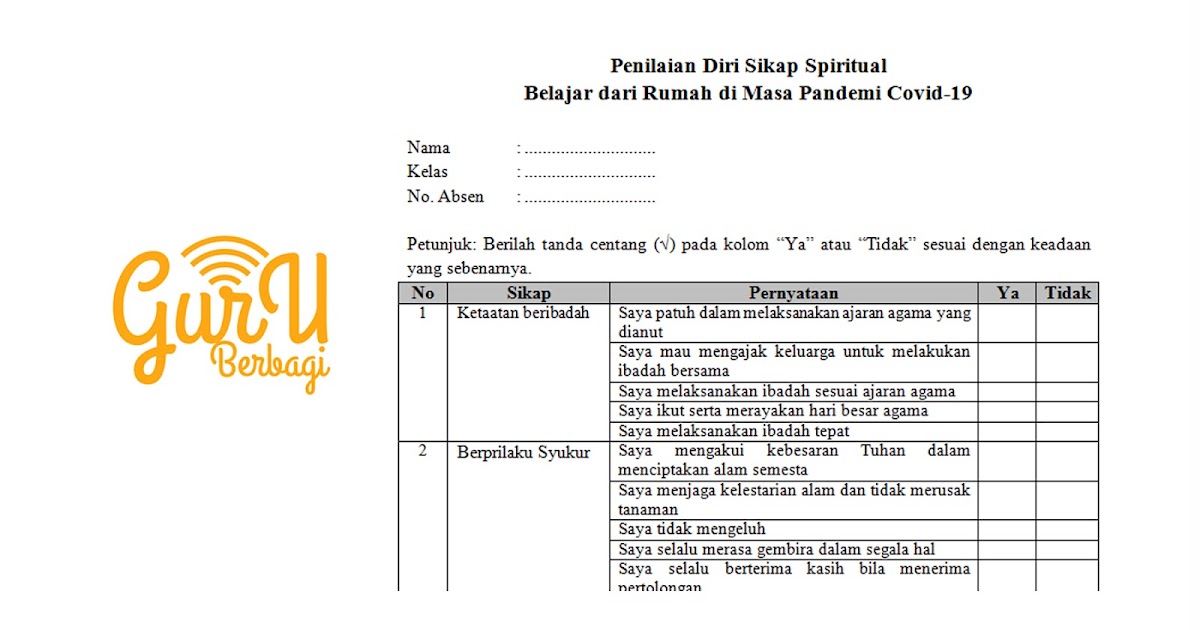 GurU Berbagi

Penilaian Diri Sikap Spiritual
Belajar dari Rumah di Masa Pandemi Covid-19

Nama : ..............................
Kelas : ..............................
No. Absen : ..............................

Petunjuk: Berilah tanda centang (√) pada kolom "Ya" atau "Tidak" sesuai dengan keadaan yang sebenarnya.

| No | Sikap | Pernyataan | Ya | Tidak |
|---|---|---|---|---|
| 1 | Ketaatan beribadah | Saya patuh dalam melaksanakan ajaran agama yang dianut | | |
| | | Saya mau mengajak keluarga untuk melakukan ibadah bersama | | |
| | | Saya melaksanakan ibadah sesuai ajaran agama | | |
| | | Saya ikut serta merayakan hari besar agama | | |
| | | Saya melaksanakan ibadah tepat | | |
| 2 | Berprilaku Syukur | Saya mengakui kebesaran Tuhan dalam menciptakan alam semesta | | |
| | | Saya menjaga kelestarian alam dan tidak merusak tanaman | | |
| | | Saya tidak mengeluh | | |
| | | Saya selalu merasa gembira dalam segala hal | | |
| | | Saya selalu berterima kasih bila menerima pertolongan | | |